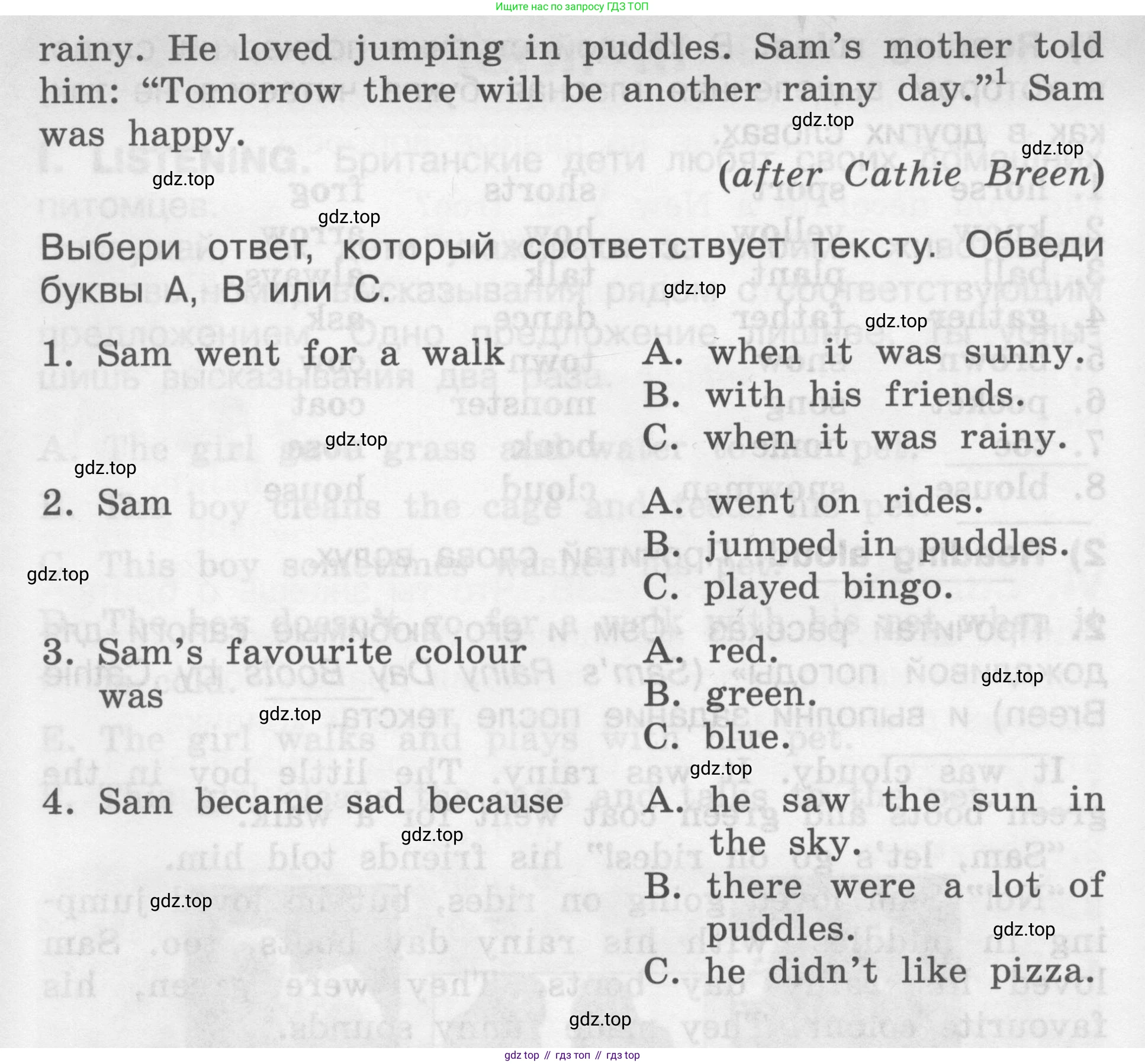 Ищите нас по запросу ГДЗ ТОП

rainy. He loved jumping in puddles. Sam's mother told him: "Tomorrow there will be another rainy day."$^{1}$ Sam was happy.

(after Cathie Breen)

Выбери ответ, который соответствует тексту. Обведи буквы А, В или С.

1. Sam went for a walk
A. when it was sunny.
B. with his friends.
C. when it was rainy.

2. Sam
A. went on rides.
B. jumped in puddles.
C. played bingo.

3. Sam's favourite colour was
A. red.
B. green.
C. blue.

4. Sam became sad because
A. he saw the sun in the sky.
B. there were a lot of puddles.
C. he didn't like pizza.

gdz top // гдз топ // гдз top

gdz.top